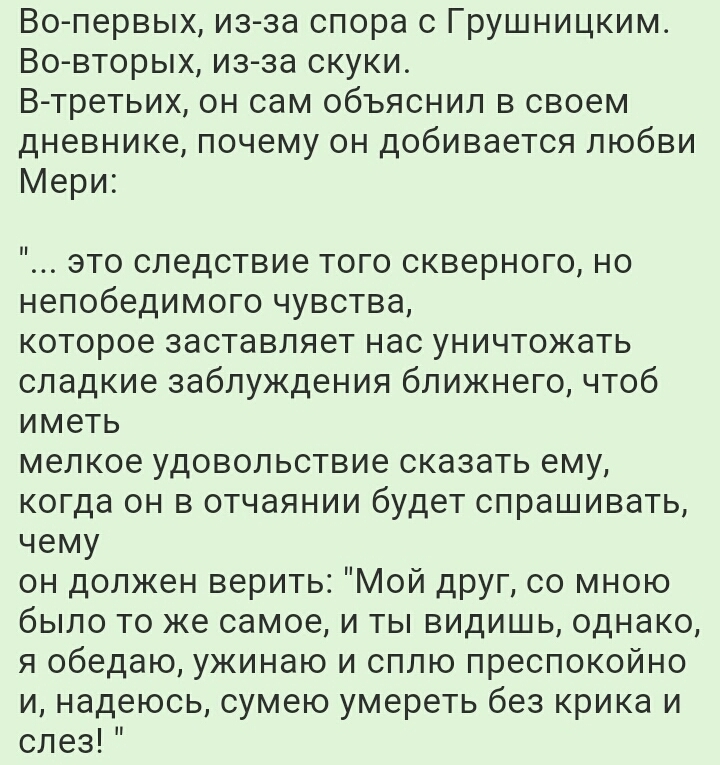 Во-первых, из-за спора с Грушницким.
Во-вторых, из-за скуки.
В-третьих, он сам объяснил в своем дневнике, почему он добивается любви Мери:

"... это следствие того скверного, но непобедимого чувства,
которое заставляет нас уничтожать сладкие заблуждения ближнего, чтоб иметь
мелкое удовольствие сказать ему, когда он в отчаянии будет спрашивать, чему
он должен верить: "Мой друг, со мною было то же самое, и ты видишь, однако, я обедаю, ужинаю и сплю преспокойно и, надеюсь, сумею умереть без крика и слез! "